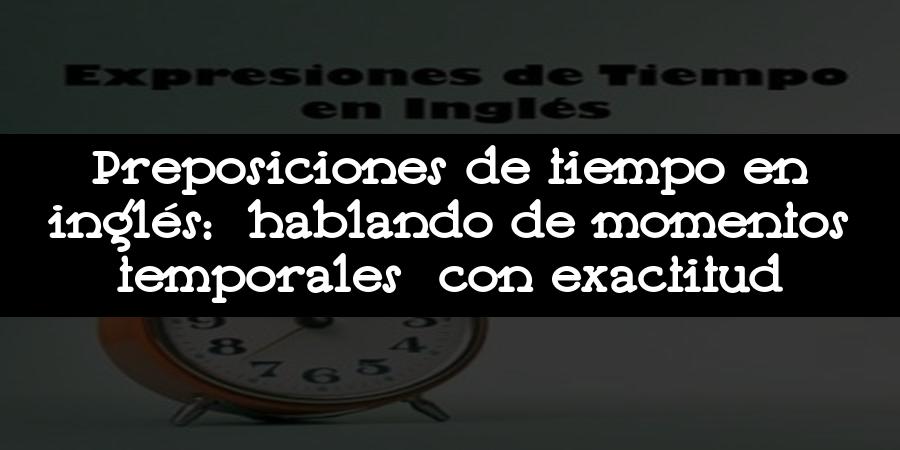 Expresiones de Tiempo en Inglés

Preposiciones de tiempo en inglés: hablando de momentos temporales con exactitud

9 3
8 4
7 6 5